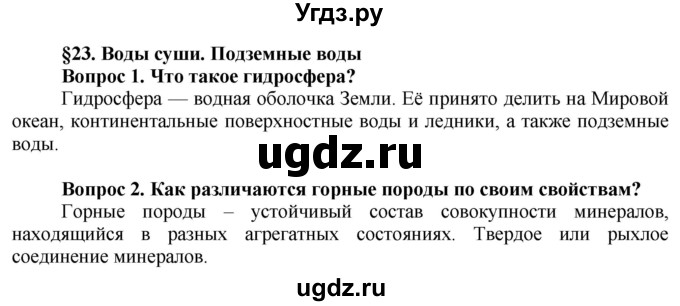 Угдз.ру

§23. Воды суши. Подземные воды

Вопрос 1. Что такое гидросфера?

Гидросфера — водная оболочка Земли. Её принято делить на Мировой океан, континентальные поверхностные воды и ледники, а также подземные воды.

ugdz.ru

Вопрос 2. Как различаются горные породы по своим свойствам?

Горные породы – устойчивый состав совокупности минералов, находящийся в разных агрегатных состояниях. Твердое или рыхлое соединение минералов.

ugdz.ru